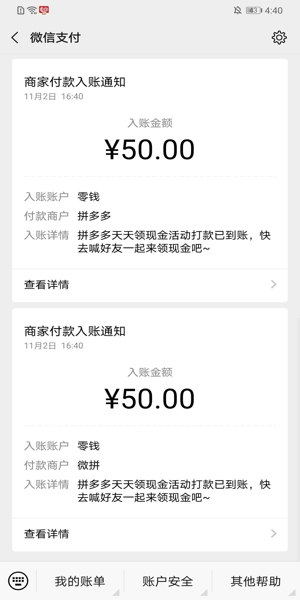 43 4:40

微信支付

商家付款入账通知
11月2日 16:40

入账金额
¥50.00

入账账户 零钱
付款商户 拼多多
入账详情 拼多多天天领现金活动打款已到账，快去喊好友一起来领现金吧~

查看详情

商家付款入账通知
11月2日 16:40

入账金额
¥50.00

入账账户 零钱
付款商户 微拼
入账详情 拼多多天天领现金活动打款已到账，快去喊好友一起来领现金吧~

查看详情

我的账单 账户安全 其他帮助